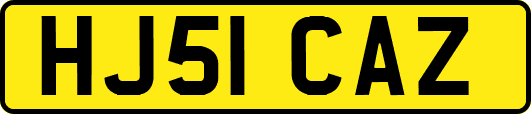 HJ51 CAZ